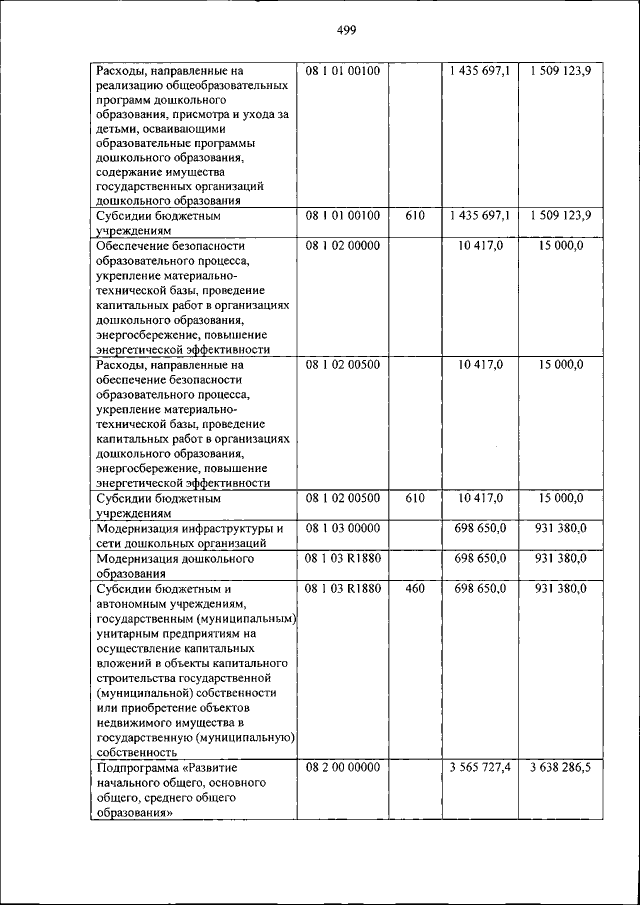 499

| | | | | |
|---|---|---|---|---|
| Расходы, направленные на реализацию общеобразовательных программ дошкольного образования, присмотра и ухода за детьми, осваивающими образовательные программы дошкольного образования, содержание имущества государственных организаций дошкольного образования | 08 1 01 00100 | | 1 435 697,1 | 1 509 123,9 |
| Субсидии бюджетным учреждениям | 08 1 01 00100 | 610 | 1 435 697,1 | 1 509 123,9 |
| Обеспечение безопасности образовательного процесса, укрепление материально-технической базы, проведение капитальных работ в организациях дошкольного образования, энергосбережение, повышение энергетической эффективности | 08 1 02 00000 | | 10 417,0 | 15 000,0 |
| Расходы, направленные на обеспечение безопасности образовательного процесса, укрепление материально-технической базы, проведение капитальных работ в организациях дошкольного образования, энергосбережение, повышение энергетической эффективности | 08 1 02 00500 | | 10 417,0 | 15 000,0 |
| Субсидии бюджетным учреждениям | 08 1 02 00500 | 610 | 10 417,0 | 15 000,0 |
| Модернизация инфраструктуры и сети дошкольных организаций | 08 1 03 00000 | | 698 650,0 | 931 380,0 |
| Модернизация дошкольного образования | 08 1 03 R1880 | | 698 650,0 | 931 380,0 |
| Субсидии бюджетным и автономным учреждениям, государственным (муниципальным) унитарным предприятиям на осуществление капитальных вложений в объекты капитального строительства государственной (муниципальной) собственности или приобретение объектов недвижимого имущества в государственную (муниципальную) собственность | 08 1 03 R1880 | 460 | 698 650,0 | 931 380,0 |
| Подпрограмма «Развитие начального общего, основного общего, среднего общего образования» | 08 2 00 00000 | | 3 565 727,4 | 3 638 286,5 |